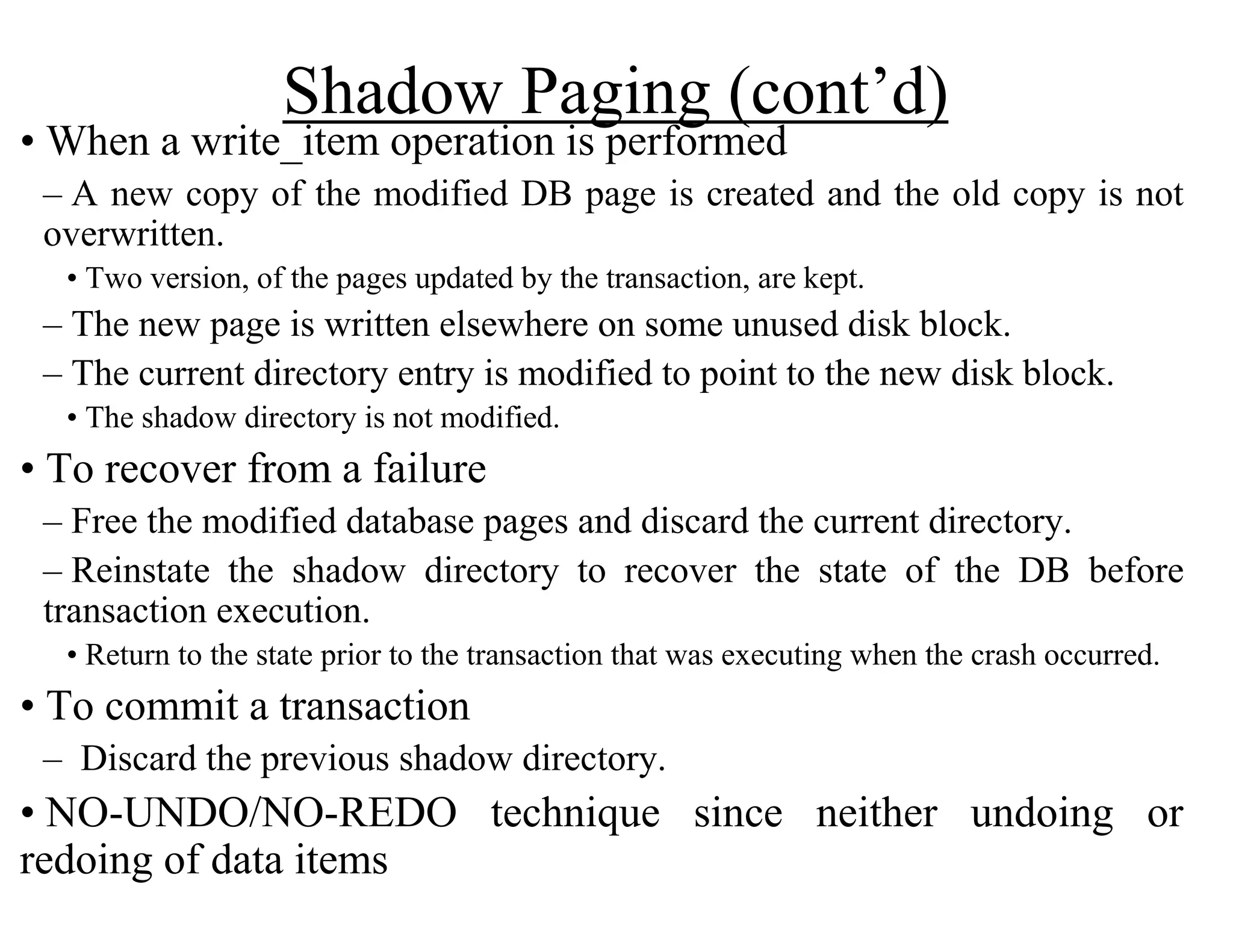 Shadow Paging (cont’d)

• When a write_item operation is performed

– A new copy of the modified DB page is created and the old copy is not overwritten.

• Two version, of the pages updated by the transaction, are kept.

– The new page is written elsewhere on some unused disk block.

– The current directory entry is modified to point to the new disk block.

• The shadow directory is not modified.

• To recover from a failure

– Free the modified database pages and discard the current directory.

– Reinstate the shadow directory to recover the state of the DB before transaction execution.

• Return to the state prior to the transaction that was executing when the crash occurred.

• To commit a transaction

– Discard the previous shadow directory.

• NO-UNDO/NO-REDO technique since neither undoing or redoing of data items